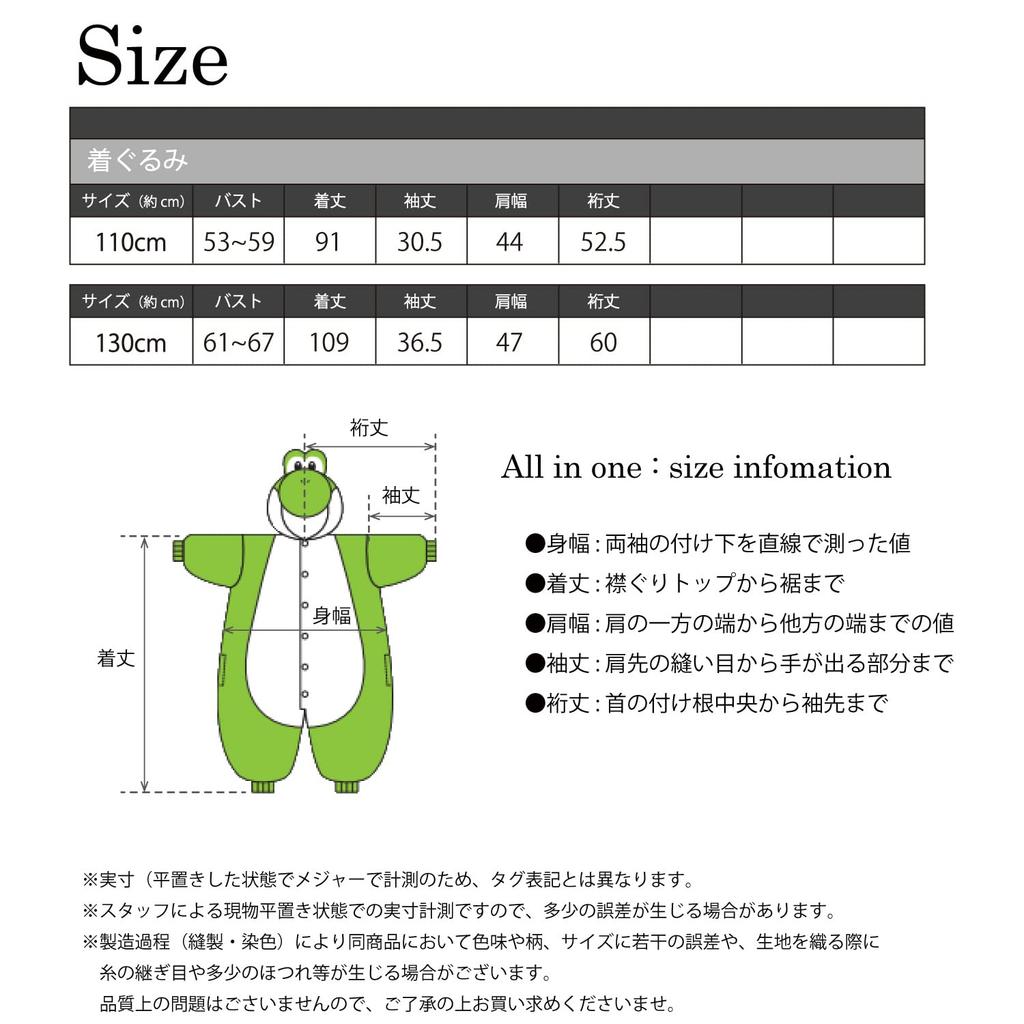 Size

着ぐるみ

| サイズ（約cm） | バスト | 着丈 | 袖丈 | 肩幅 | 裄丈 | | | |
|---|---|---|---|---|---|---|---|---|
| 110cm | 53~59 | 91 | 30.5 | 44 | 52.5 | | | |

| サイズ（約cm） | バスト | 着丈 | 袖丈 | 肩幅 | 裄丈 | | | |
|---|---|---|---|---|---|---|---|---|
| 130cm | 61~67 | 109 | 36.5 | 47 | 60 | | | |

裄丈
袖丈
身幅
着丈

All in one：size infomation

●身幅：両袖の付け下を直線で測った値
●着丈：襟ぐりトップから裾まで
●肩幅：肩の一方の端から他方の端までの値
●袖丈：肩先の縫い目から手が出る部分まで
●裄丈：首の付け根中央から袖先まで

※実寸（平置きした状態でメジャーで計測のため、タグ表記とは異なります。
※スタッフによる現物平置き状態での実寸計測ですので、多少の誤差が生じる場合があります。
※製造過程（縫製・染色）により同商品において色味や柄、サイズに若干の誤差や、生地を織る際に糸の継ぎ目や多少のほつれ等が生じる場合がございます。
品質上の問題はございませんので、ご了承の上お買い求めくださいませ。